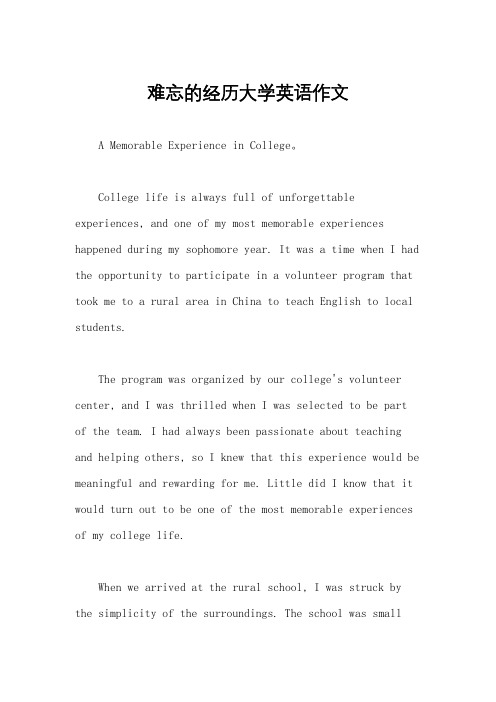 难忘的经历大学英语作文

A Memorable Experience in College。

College life is always full of unforgettable experiences, and one of my most memorable experiences happened during my sophomore year. It was a time when I had the opportunity to participate in a volunteer program that took me to a rural area in China to teach English to local students.

The program was organized by our college's volunteer center, and I was thrilled when I was selected to be part of the team. I had always been passionate about teaching and helping others, so I knew that this experience would be meaningful and rewarding for me. Little did I know that it would turn out to be one of the most memorable experiences of my college life.

When we arrived at the rural school, I was struck by the simplicity of the surroundings. The school was small